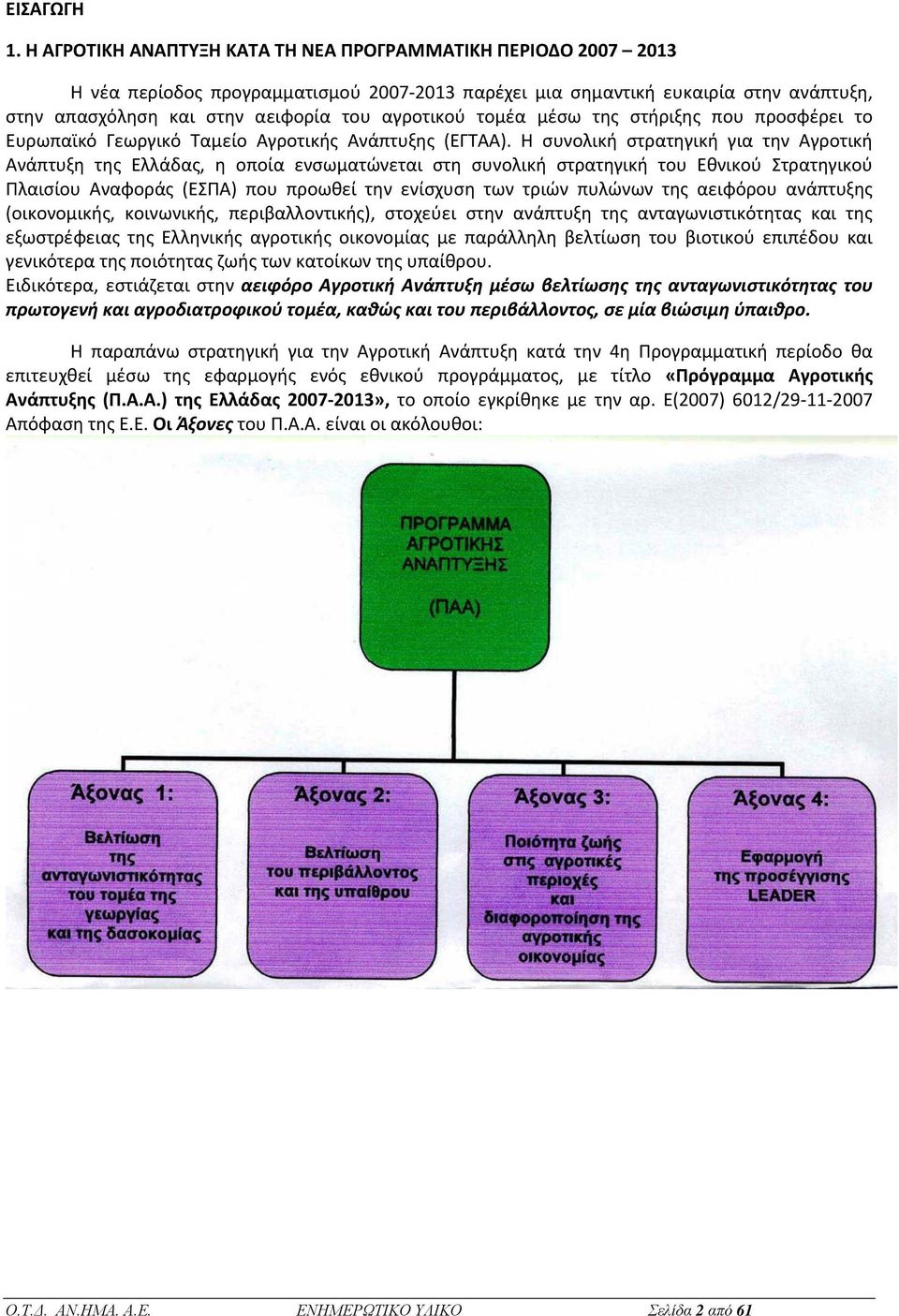 ΕΙΣΑΓΩΓΗ

1. Η ΑΓΡΟΤΙΚΗ ΑΝΑΠΤΥΞΗ ΚΑΤΑ ΤΗ ΝΕΑ ΠΡΟΓΡΑΜΜΑΤΙΚΗ ΠΕΡΙΟΔΟ 2007 – 2013

Η νέα περίοδος προγραμματισμού 2007-2013 παρέχει μια σημαντική ευκαιρία στην ανάπτυξη, στην απασχόληση και στην αειφορία του αγροτικού τομέα μέσω της στήριξης που προσφέρει το Ευρωπαϊκό Γεωργικό Ταμείο Αγροτικής Ανάπτυξης (ΕΓΤΑΑ). Η συνολική στρατηγική για την Αγροτική Ανάπτυξη της Ελλάδας, η οποία ενσωματώνεται στη συνολική στρατηγική του Εθνικού Στρατηγικού Πλαισίου Αναφοράς (ΕΣΠΑ) που προωθεί την ενίσχυση των τριών πυλώνων της αειφόρου ανάπτυξης (οικονομικής, κοινωνικής, περιβαλλοντικής), στοχεύει στην ανάπτυξη της ανταγωνιστικότητας και της εξωστρέφειας της Ελληνικής αγροτικής οικονομίας με παράλληλη βελτίωση του βιοτικού επιπέδου και γενικότερα της ποιότητας ζωής των κατοίκων της υπαίθρου.
Ειδικότερα, εστιάζεται στην αειφόρο Αγροτική Ανάπτυξη μέσω βελτίωσης της ανταγωνιστικότητας του πρωτογενή και αγροδιατροφικού τομέα, καθώς και του περιβάλλοντος, σε μία βιώσιμη ύπαιθρο.

Η παραπάνω στρατηγική για την Αγροτική Ανάπτυξη κατά την 4η Προγραμματική περίοδο θα επιτευχθεί μέσω της εφαρμογής ενός εθνικού προγράμματος, με τίτλο «Πρόγραμμα Αγροτικής Ανάπτυξης (Π.Α.Α.) της Ελλάδας 2007-2013», το οποίο εγκρίθηκε με την αρ. Ε(2007) 6012/29-11-2007 Απόφαση της Ε.Ε. Οι Άξονες του Π.Α.Α. είναι οι ακόλουθοι:

ΠΡΟΓΡΑΜΜΑ ΑΓΡΟΤΙΚΗΣ ΑΝΑΠΤΥΞΗΣ (ΠΑΑ)

Άξονας 1: Βελτίωση της ανταγωνιστικότητας του τομέα της γεωργίας και της δασοκομίας

Άξονας 2: Βελτίωση του περιβάλλοντος και της υπαίθρου

Άξονας 3: Ποιότητα ζωής στις αγροτικές περιοχές και διαφοροποίηση της αγροτικής οικονομίας

Άξονας 4: Εφαρμογή της προσέγγισης LEADER

Ο.Τ.Δ. ΑΝ.ΗΜΑ. Α.Ε. ΕΝΗΜΕΡΩΤΙΚΟ ΥΛΙΚΟ Σελίδα 2 από 61